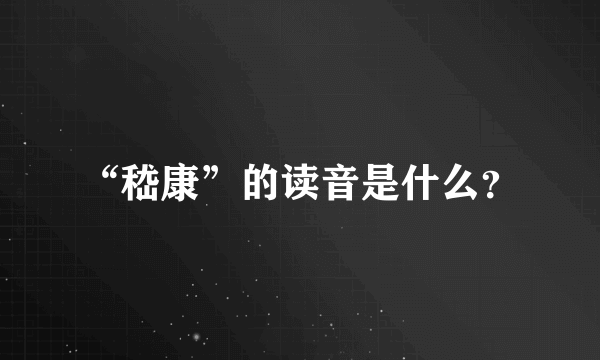 “嵇康”的读音是什么?